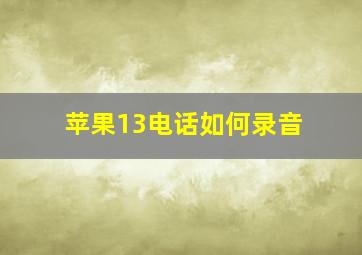 苹果13电话如何录音